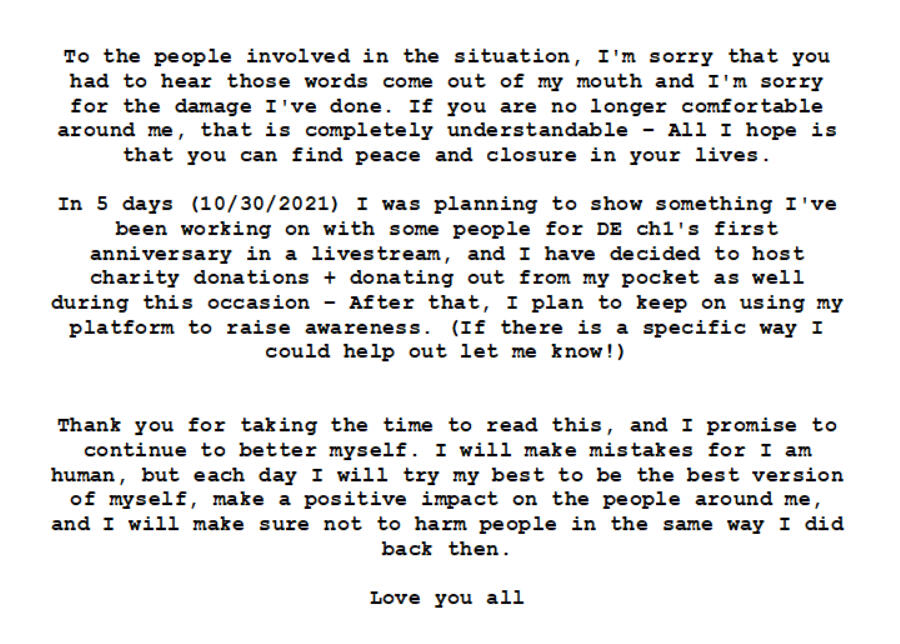 To the people involved in the situation, I'm sorry that you had to hear those words come out of my mouth and I'm sorry for the damage I've done. If you are no longer comfortable around me, that is completely understandable - All I hope is that you can find peace and closure in your lives.

In 5 days (10/30/2021) I was planning to show something I've been working on with some people for DE ch1's first anniversary in a livestream, and I have decided to host charity donations + donating out from my pocket as well during this occasion - After that, I plan to keep on using my platform to raise awareness. (If there is a specific way I could help out let me know!)

Thank you for taking the time to read this, and I promise to continue to better myself. I will make mistakes for I am human, but each day I will try my best to be the best version of myself, make a positive impact on the people around me, and I will make sure not to harm people in the same way I did back then.

Love you all